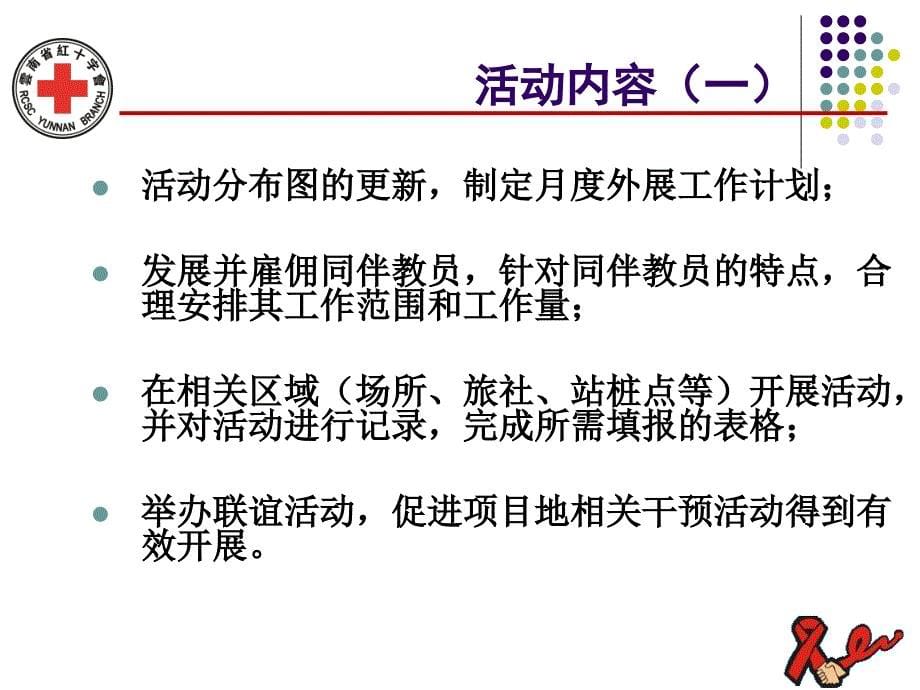 雲南省紅十字會
RCSC YUNNAN BRANCH

活动内容（一）

活动分布图的更新，制定月度外展工作计划；

发展并雇佣同伴教员，针对同伴教员的特点，合理安排其工作范围和工作量；

在相关区域（场所、旅社、站桩点等）开展活动，并对活动进行记录，完成所需填报的表格；

举办联谊活动，促进项目地相关干预活动得到有效开展。